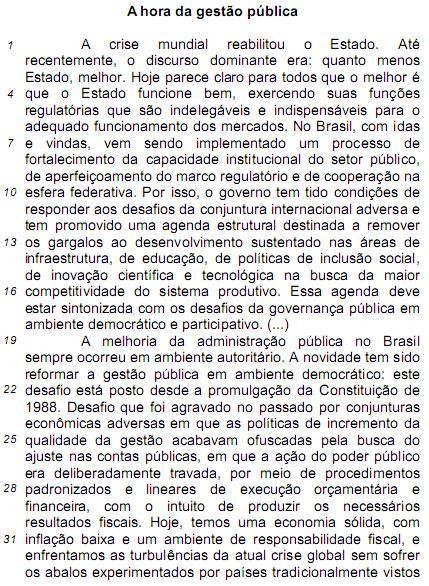 A hora da gestão pública

1 A crise mundial reabilitou o Estado. Até recentemente, o discurso dominante era: quanto menos Estado, melhor. Hoje parece claro para todos que o melhor é 4 que o Estado funcione bem, exercendo suas funções regulatórias que são indelegáveis e indispensáveis para o adequado funcionamento dos mercados. No Brasil, com idas 7 e vindas, vem sendo implementado um processo de fortalecimento da capacidade institucional do setor público, de aperfeiçoamento do marco regulatório e de cooperação na 10 esfera federativa. Por isso, o governo tem tido condições de responder aos desafios da conjuntura internacional adversa e tem promovido uma agenda estrutural destinada a remover 13 os gargalos ao desenvolvimento sustentado nas áreas de infraestrutura, de educação, de políticas de inclusão social, de inovação científica e tecnológica na busca da maior 16 competitividade do sistema produtivo. Essa agenda deve estar sintonizada com os desafios da governança pública em ambiente democrático e participativo. (...)

19 A melhoria da administração pública no Brasil sempre ocorreu em ambiente autoritário. A novidade tem sido reformar a gestão pública em ambiente democrático: este 22 desafio está posto desde a promulgação da Constituição de 1988. Desafio que foi agravado no passado por conjunturas econômicas adversas em que as políticas de incremento da 25 qualidade da gestão acabavam ofuscadas pela busca do ajuste nas contas públicas, em que a ação do poder público era deliberadamente travada, por meio de procedimentos 28 padronizados e lineares de execução orçamentária e financeira, com o intuito de produzir os necessários resultados fiscais. Hoje, temos uma economia sólida, com 31 inflação baixa e um ambiente de responsabilidade fiscal, e enfrentamos as turbulências da atual crise global sem sofrer os abalos experimentados por países tradicionalmente vistos